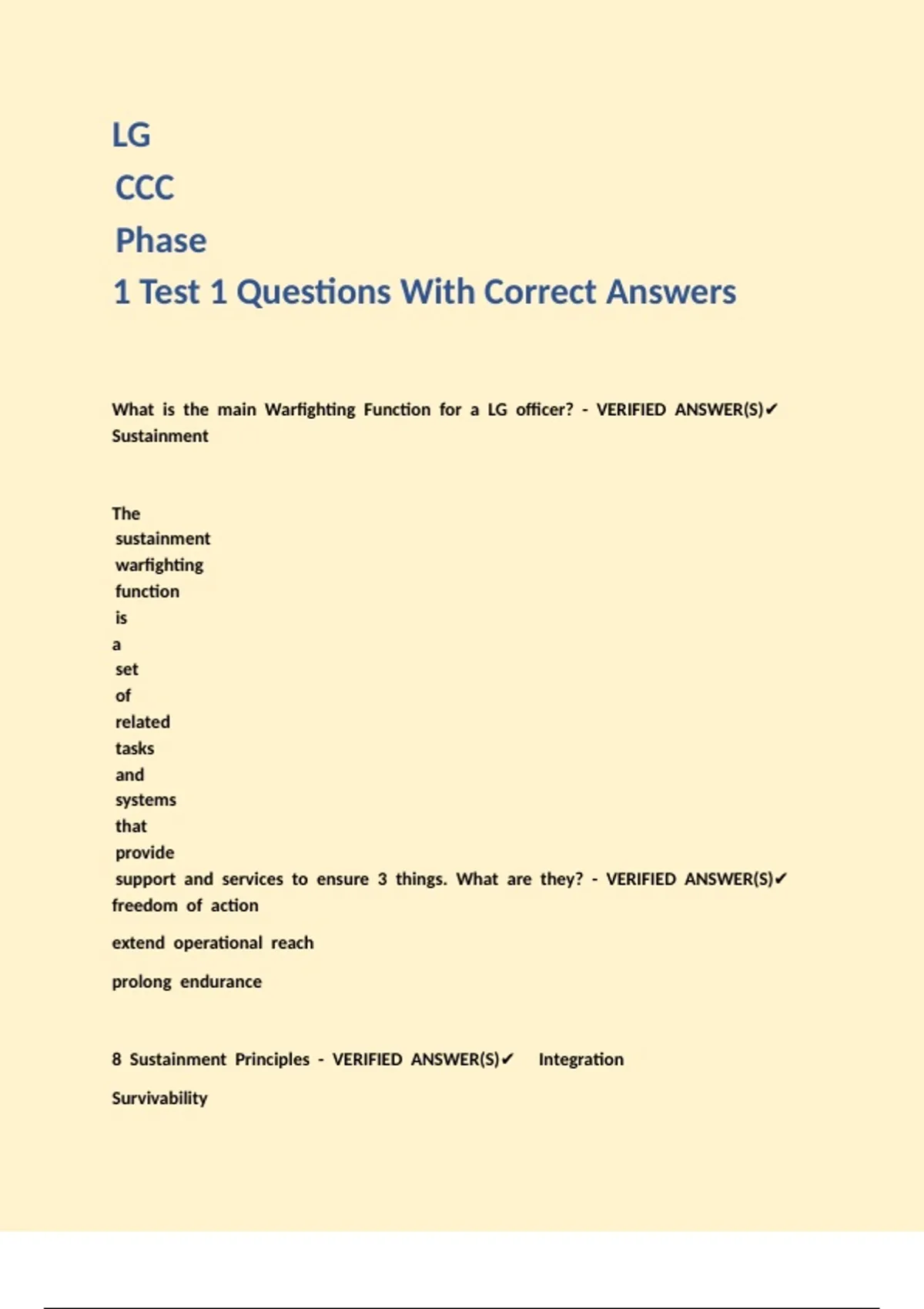 LG CCC Phase 1 Test 1 Questions With Correct Answers

What is the main Warfighting Function for a LG officer? - VERIFIED ANSWER(S)✔ Sustainment

The sustainment warfighting function is a set of related tasks and systems that provide support and services to ensure 3 things. What are they? - VERIFIED ANSWER(S)✔ freedom of action

extend operational reach

prolong endurance

8 Sustainment Principles - VERIFIED ANSWER(S)✔ Integration

Survivability